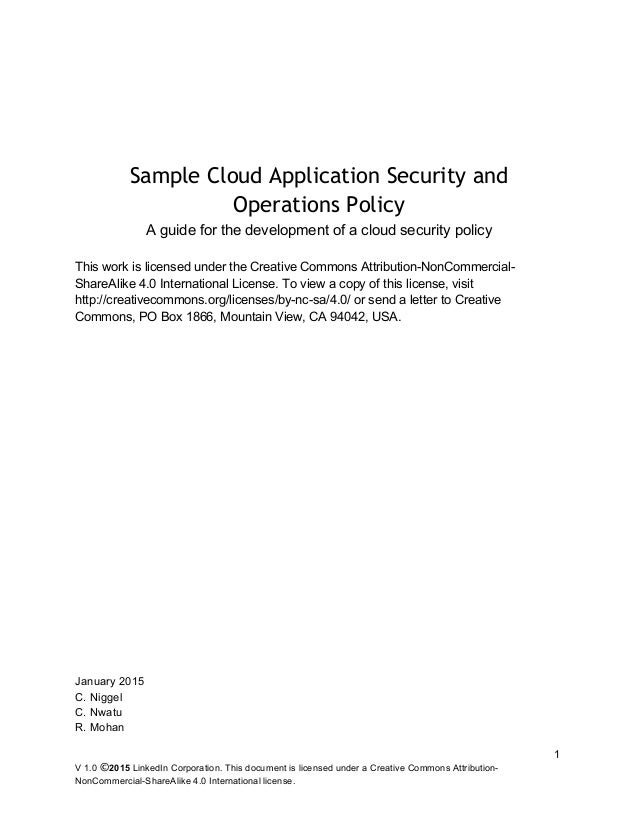 Sample Cloud Application Security and Operations Policy

A guide for the development of a cloud security policy

This work is licensed under the Creative Commons Attribution-NonCommercial-ShareAlike 4.0 International License. To view a copy of this license, visit http://creativecommons.org/licenses/by-nc-sa/4.0/ or send a letter to Creative Commons, PO Box 1866, Mountain View, CA 94042, USA.

January 2015
C. Niggel
C. Nwatu
R. Mohan

1

V 1.0 ©2015 LinkedIn Corporation. This document is licensed under a Creative Commons Attribution-NonCommercial-ShareAlike 4.0 International license.